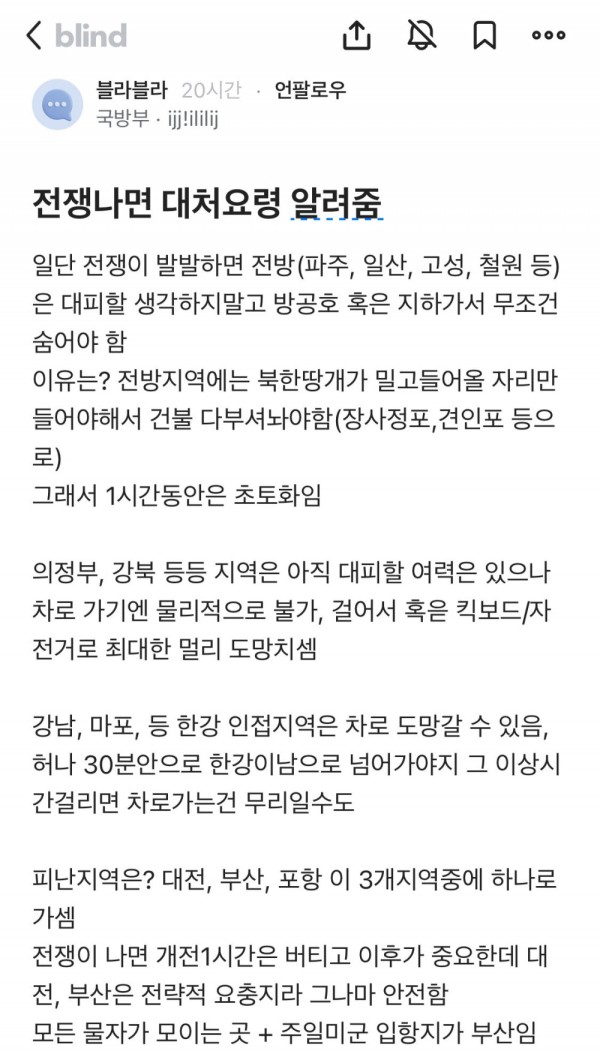 blind

블라블라 20시간 · 언팔로우
국방부 · ijj!ililij

전쟁나면 대처요령 알려줌

일단 전쟁이 발발하면 전방(파주, 일산, 고성, 철원 등)은 대피할 생각하지말고 방공호 혹은 지하가서 무조건 숨어야 함
이유는? 전방지역에는 북한땅개가 밀고들어올 자리만 들어야해서 건불 다부셔놔야함(장사정포,견인포 등으로)
그래서 1시간동안은 초토화임

의정부, 강북 등등 지역은 아직 대피할 여력은 있으나 차로 가기엔 물리적으로 불가, 걸어서 혹은 킥보드/자전거로 최대한 멀리 도망치셈

강남, 마포, 등 한강 인접지역은 차로 도망갈 수 있음, 허나 30분안으로 한강이남으로 넘어가야지 그 이상시간걸리면 차로가는건 무리일수도

피난지역은? 대전, 부산, 포항 이 3개지역중에 하나로 가셈
전쟁이 나면 개전1시간은 버티고 이후가 중요한데 대전, 부산은 전략적 요충지라 그나마 안전함
모든 물자가 모이는 곳 + 주일미군 입항지가 부산임